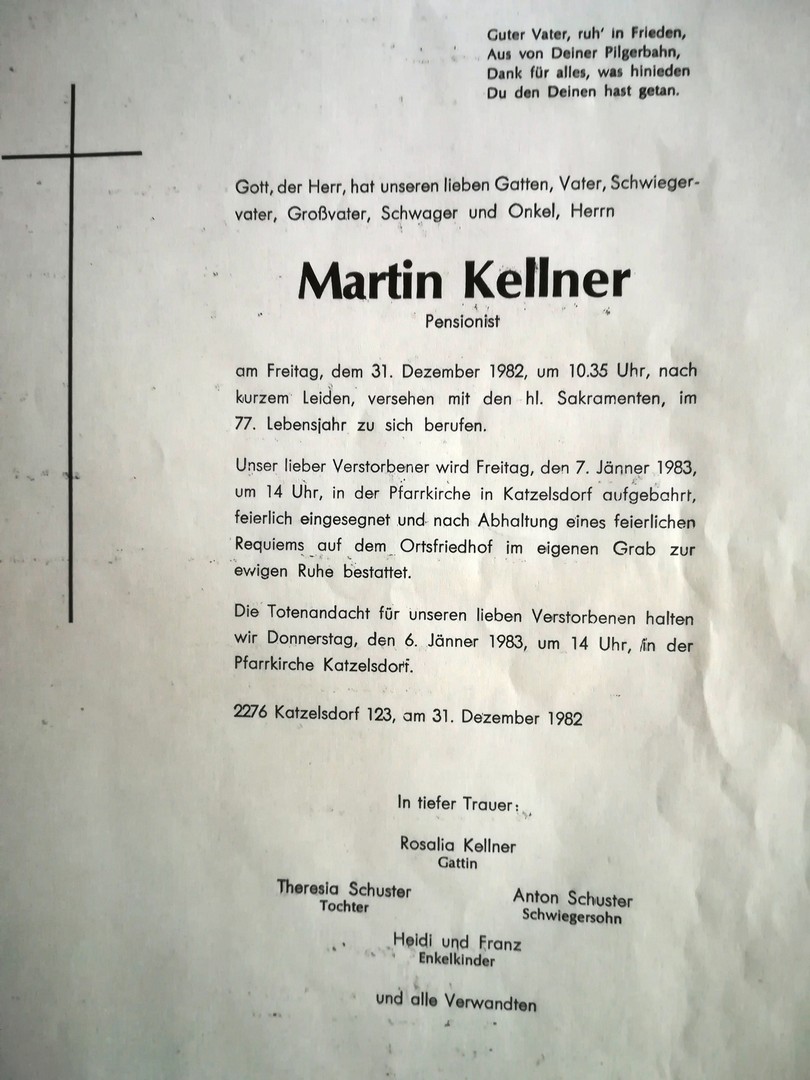 Guter Vater, ruh' in Frieden,
Aus von Deiner Pilgerbahn,
Dank für alles, was hinieden
Du den Deinen hast getan.

Gott, der Herr, hat unseren lieben Gatten, Vater, Schwiegervater, Großvater, Schwager und Onkel, Herrn

Martin Kellner
Pensionist

am Freitag, dem 31. Dezember 1982, um 10.35 Uhr, nach kurzem Leiden, versehen mit den hl. Sakramenten, im 77. Lebensjahr zu sich berufen.

Unser lieber Verstorbener wird Freitag, den 7. Jänner 1983, um 14 Uhr, in der Pfarrkirche in Katzelsdorf aufgebahrt, feierlich eingesegnet und nach Abhaltung eines feierlichen Requiems auf dem Ortsfriedhof im eigenen Grab zur ewigen Ruhe bestattet.

Die Totenandacht für unseren lieben Verstorbenen halten wir Donnerstag, den 6. Jänner 1983, um 14 Uhr, in der Pfarrkirche Katzelsdorf.

2276 Katzelsdorf 123, am 31. Dezember 1982

In tiefer Trauer:

Rosalia Kellner
Gattin

Theresia Schuster
Tochter

Anton Schuster
Schwiegersohn

Heidi und Franz
Enkelkinder

und alle Verwandten